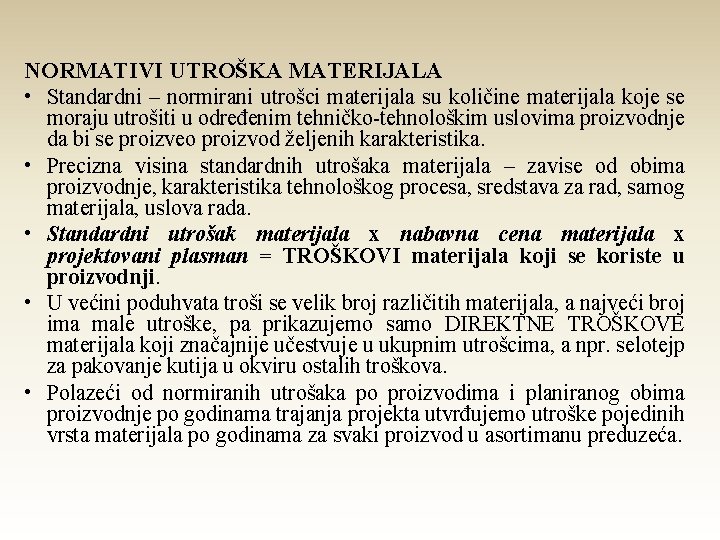 NORMATIVI UTROŠKA MATERIJALA

• Standardni – normirani utrošci materijala su količine materijala koje se moraju utrošiti u određenim tehničko-tehnološkim uslovima proizvodnje da bi se proizveo proizvod željenih karakteristika.

• Precizna visina standardnih utrošaka materijala – zavise od obima proizvodnje, karakteristika tehnološkog procesa, sredstava za rad, samog materijala, uslova rada.

• Standardni utrošak materijala x nabavna cena materijala x projektovani plasman = TROŠKOVI materijala koji se koriste u proizvodnji.

• U većini poduhvata troši se velik broj različitih materijala, a najveći broj ima male utroške, pa prikazujemo samo DIREKTNE TROŠKOVE materijala koji značajnije učestvuje u ukupnim utrošcima, a npr. selotejp za pakovanje kutija u okviru ostalih troškova.

• Polazeći od normiranih utrošaka po proizvodima i planiranog obima proizvodnje po godinama trajanja projekta utvrđujemo utroške pojedinih vrsta materijala po godinama za svaki proizvod u asortimanu preduzeća.